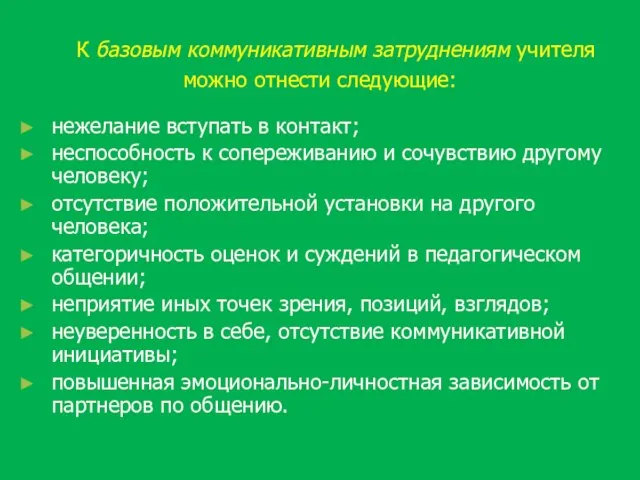 К базовым коммуникативным затруднениям учителя можно отнести следующие:

► нежелание вступать в контакт;
► неспособность к сопереживанию и сочувствию другому человеку;
► отсутствие положительной установки на другого человека;
► категоричность оценок и суждений в педагогическом общении;
► неприятие иных точек зрения, позиций, взглядов;
► неуверенность в себе, отсутствие коммуникативной инициативы;
► повышенная эмоционально-личностная зависимость от партнеров по общению.